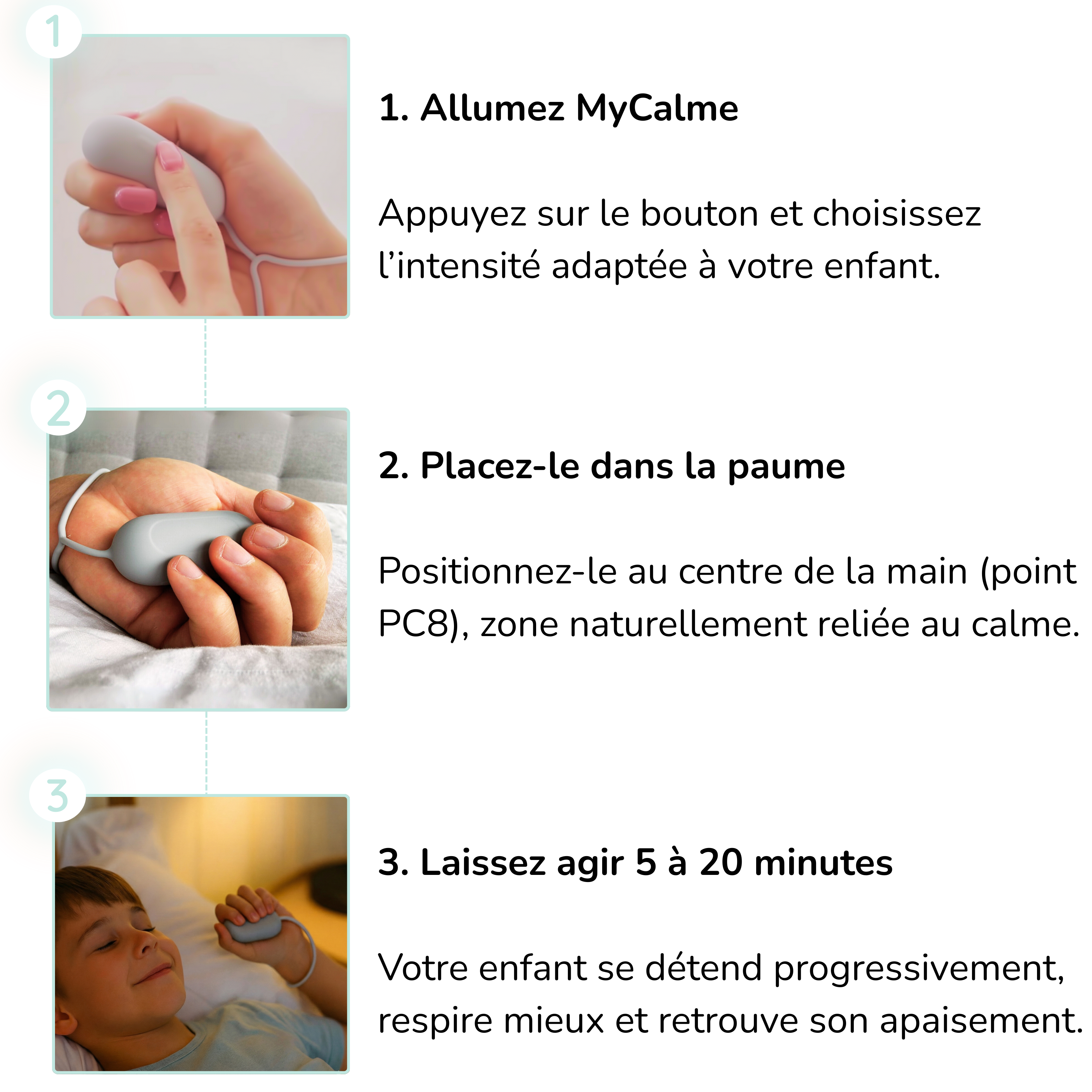 1

1. Allumez MyCalme

Appuyez sur le bouton et choisissez l'intensité adaptée à votre enfant.

2

2. Placez-le dans la paume

Positionnez-le au centre de la main (point PC8), zone naturellement reliée au calme.

3

3. Laissez agir 5 à 20 minutes

Votre enfant se détend progressivement, respire mieux et retrouve son apaisement.